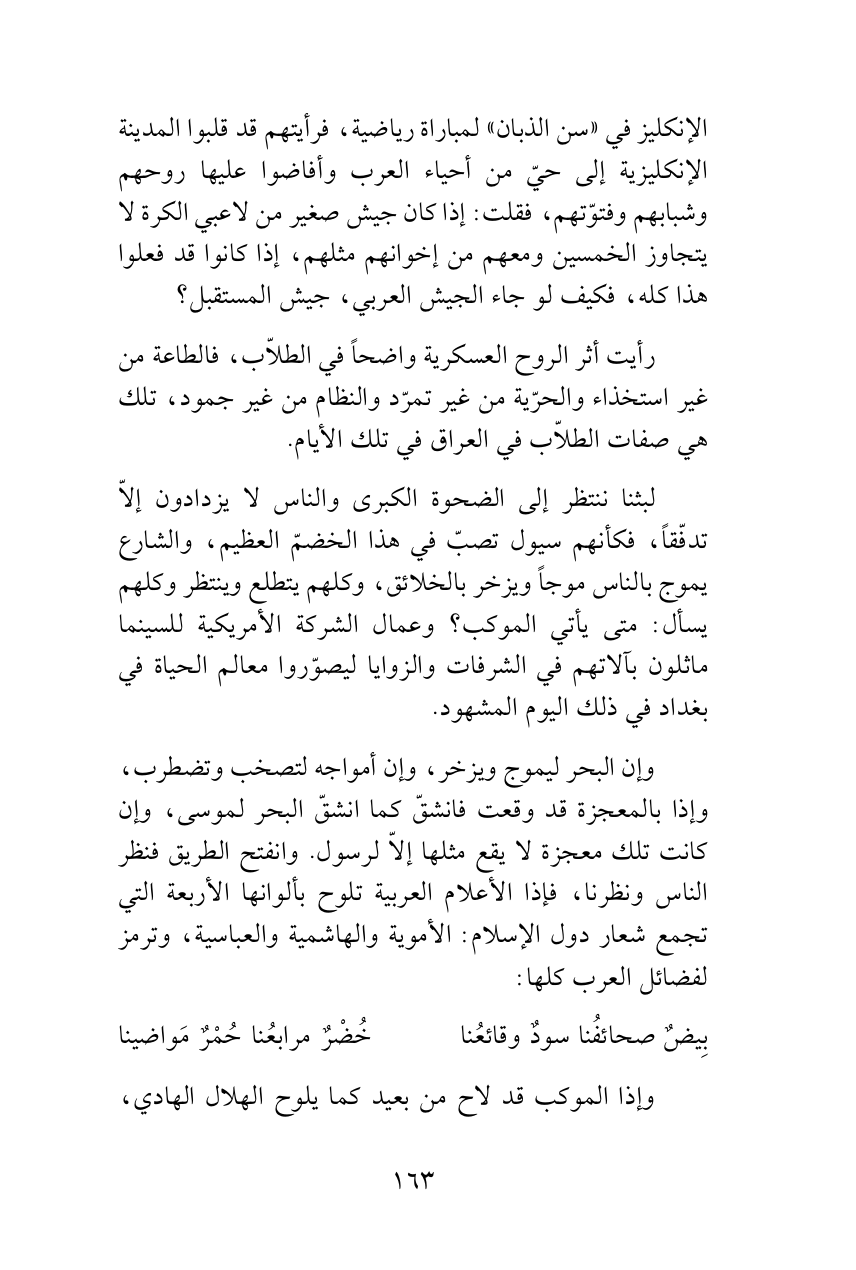 الإنكليز في «سن الذبان» لمباراة رياضية، فرأيتهم قد قلبوا المدينة الإنكليزية إلى حيّ من أحياء العرب وأفاضوا عليها روحهم وشبابهم وفتوّتهم، فقلت: إذا كان جيش صغير من لاعبي الكرة لا يتجاوز الخمسين ومعهم من إخوانهم مثلهم، إذا كانوا قد فعلوا هذا كله، فكيف لو جاء الجيش العربي، جيش المستقبل؟

رأيت أثر الروح العسكرية واضحاً في الطلاّب، فالطاعة من غير استخذاء والحرّية من غير تمرّد والنظام من غير جمود، تلك هي صفات الطلاّب في العراق في تلك الأيام.

لبثنا ننتظر إلى الضحوة الكبرى والناس لا يزدادون إلاّ تدفّقاً، فكأنهم سيول تصبّ في هذا الخضمّ العظيم، والشارع يموج بالناس موجاً ويزخر بالخلائق، وكلهم يتطلع وينتظر وكلهم يسأل: متى يأتي الموكب؟ وعمال الشركة الأمريكية للسينما ماثلون بآلاتهم في الشرفات والزوايا ليصوّروا معالم الحياة في بغداد في ذلك اليوم المشهود.

وإن البحر ليموج ويزخر، وإن أمواجه لتصخب وتضطرب، وإذا بالمعجزة قد وقعت فانشقّ كما انشقّ البحر لموسى، وإن كانت تلك معجزة لا يقع مثلها إلاّ لرسول. وانفتح الطريق فنظر الناس ونظرنا، فإذا الأعلام العربية تلوح بألوانها الأربعة التي تجمع شعار دول الإسلام: الأموية والهاشمية والعباسية، وترمز لفضائل العرب كلها:

بِيضٌ صحائفُنا سودٌ وقائعُنا خُضْرٌ مرابعُنا حُمْرٌ مَواضينا

وإذا الموكب قد لاح من بعيد كما يلوح الهلال الهادي،

١٦٣